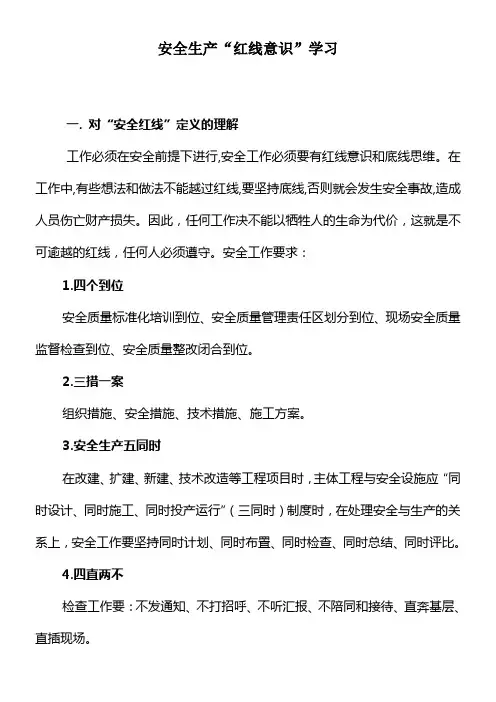 安全生产“红线意识”学习

一. 对“安全红线”定义的理解

工作必须在安全前提下进行,安全工作必须要有红线意识和底线思维。在工作中,有些想法和做法不能越过红线,要坚持底线,否则就会发生安全事故,造成人员伤亡财产损失。因此，任何工作决不能以牺牲人的生命为代价，这就是不可逾越的红线，任何人必须遵守。安全工作要求：

1.四个到位

安全质量标准化培训到位、安全质量管理责任区划分到位、现场安全质量监督检查到位、安全质量整改闭合到位。

2.三措一案

组织措施、安全措施、技术措施、施工方案。

3.安全生产五同时

在改建、扩建、新建、技术改造等工程项目时，主体工程与安全设施应“同时设计、同时施工、同时投产运行”（三同时）制度时，在处理安全与生产的关系上，安全工作要坚持同时计划、同时布置、同时检查、同时总结、同时评比。

4.四直两不

检查工作要：不发通知、不打招呼、不听汇报、不陪同和接待、直奔基层、直插现场。